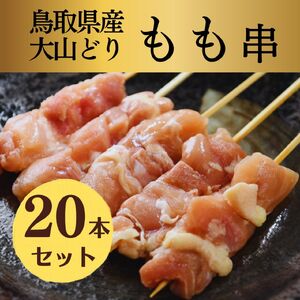 鳥取県産
大山どり

もも串

20本
セット